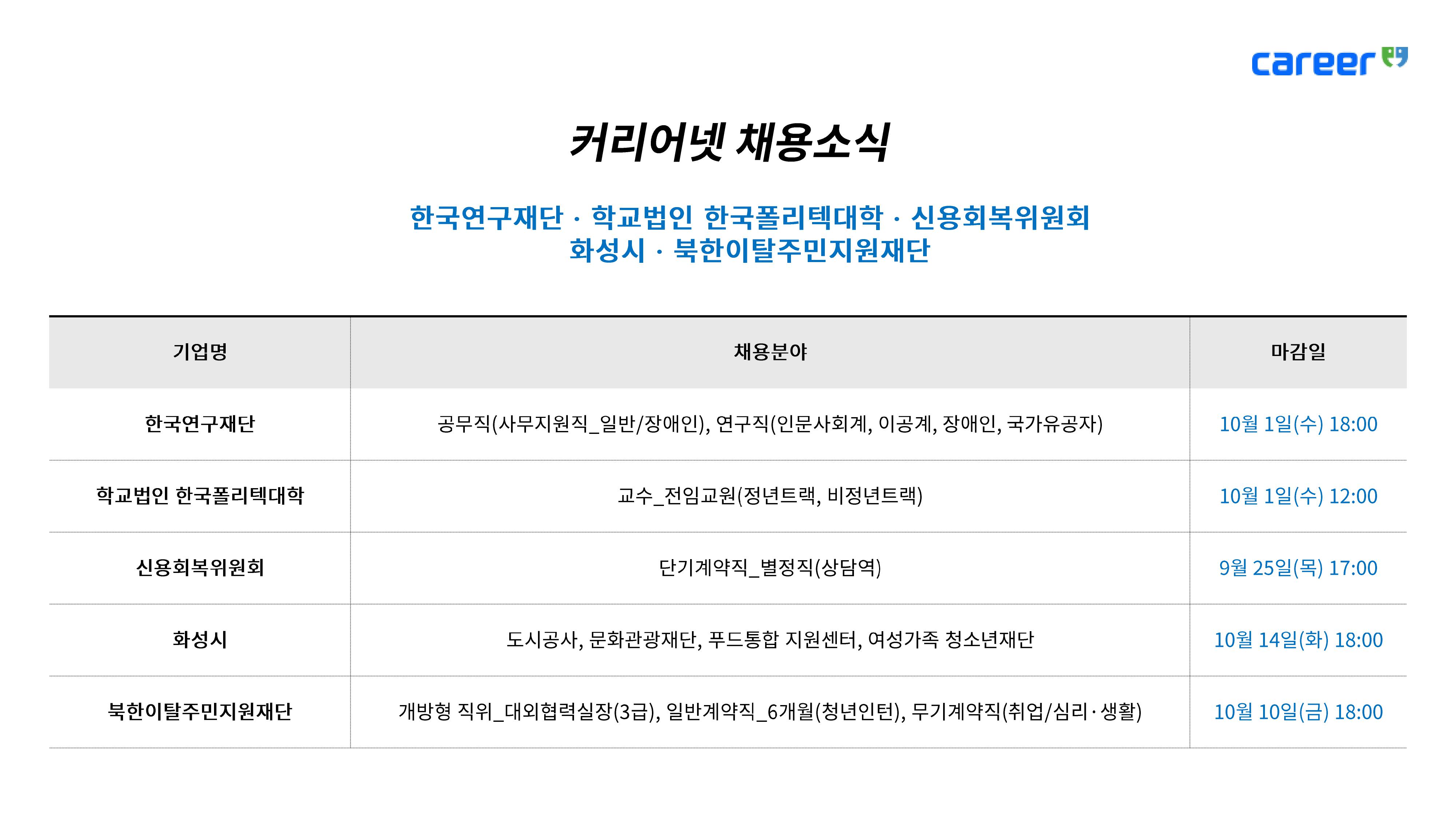 career

커리어넷 채용소식

한국연구재단 · 학교법인 한국폴리텍대학 · 신용회복위원회
화성시 · 북한이탈주민지원재단

| 기업명 | 채용분야 | 마감일 |
|---|---|---|
| 한국연구재단 | 공무직(사무지원직_일반/장애인), 연구직(인문사회계, 이공계, 장애인, 국가유공자) | 10월 1일(수) 18:00 |
| 학교법인 한국폴리텍대학 | 교수_전임교원(정년트랙, 비정년트랙) | 10월 1일(수) 12:00 |
| 신용회복위원회 | 단기계약직_별정직(상담역) | 9월 25일(목) 17:00 |
| 화성시 | 도시공사, 문화관광재단, 푸드통합 지원센터, 여성가족 청소년재단 | 10월 14일(화) 18:00 |
| 북한이탈주민지원재단 | 개방형 직위_대외협력실장(3급), 일반계약직_6개월(청년인턴), 무기계약직(취업/심리·생활) | 10월 10일(금) 18:00 |